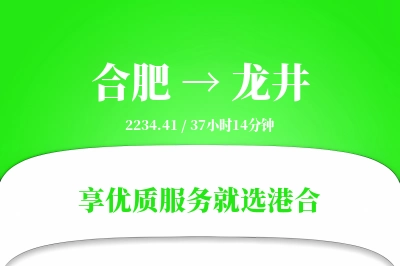 合肥 → 龙井

2234.41 / 37小时14分钟

享优质服务就选港合